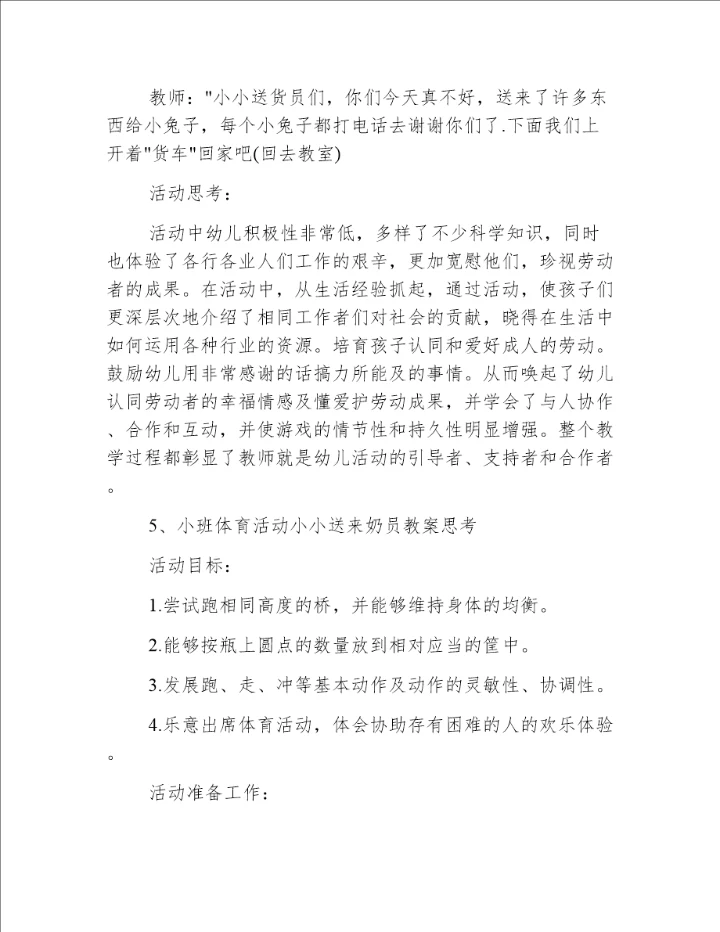 教师："小小送货员们，你们今天真不好，送来了许多东西给小兔子，每个小兔子都打电话去谢谢你们了.下面我们上开着"货车"回家吧(回去教室)

活动思考：

活动中幼儿积极性非常低，多样了不少科学知识，同时也体验了各行各业人们工作的艰辛，更加宽慰他们，珍视劳动者的成果。在活动中，从生活经验抓起，通过活动，使孩子们更深层次地介绍了相同工作者们对社会的贡献，晓得在生活中如何运用各种行业的资源。培育孩子认同和爱好成人的劳动。鼓励幼儿用非常感谢的话搞力所能及的事情。从而唤起了幼儿认同劳动者的幸福情感及懂爱护劳动成果，并学会了与人协作、合作和互动，并使游戏的情节性和持久性明显增强。整个教学过程都彰显了教师就是幼儿活动的引导者、支持者和合作者。

5、小班体育活动小小送来奶员教案思考

活动目标：

1.尝试跑相同高度的桥，并能够维持身体的均衡。

2.能够按瓶上圆点的数量放到相对应当的筐中。

3.发展跑、走、冲等基本动作及动作的灵敏性、协调性。

4.乐意出席体育活动，体会协助存有困难的人的欢乐体验。

活动准备工作：